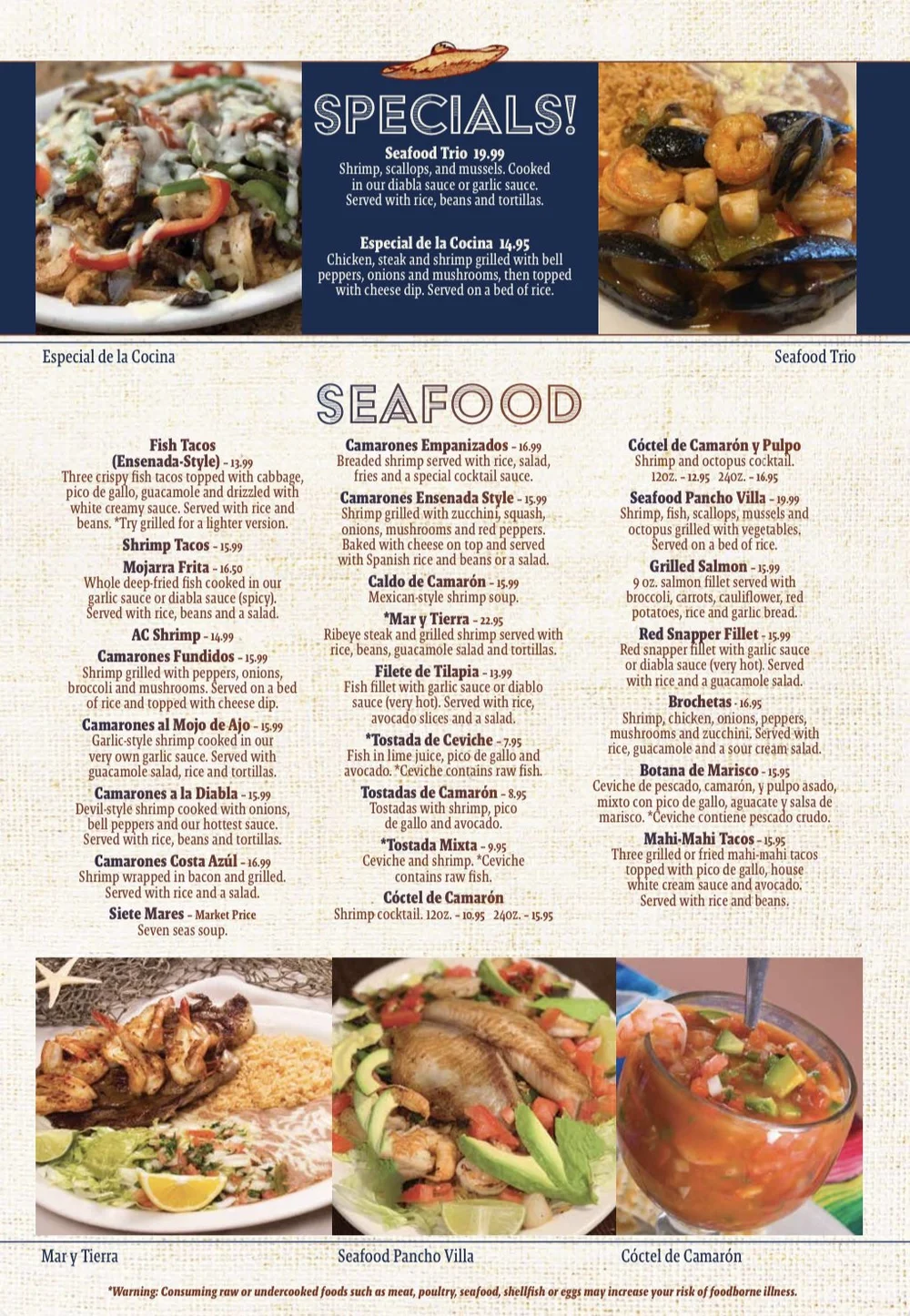 SPECIALS!

Seafood Trio 19.99
Shrimp, scallops, and mussels. Cooked in our diabla sauce or garlic sauce. Served with rice, beans and tortillas.

Especial de la Cocina 14.95
Chicken, steak and shrimp grilled with bell peppers, onions and mushrooms, then topped with cheese dip. Served on a bed of rice.

Especial de la Cocina

Seafood Trio

SEAFOOD

Fish Tacos (Ensenada-Style) - 13.99
Three crispy fish tacos topped with cabbage, pico de gallo, guacamole and drizzled with white creamy sauce. Served with rice and beans. *Try grilled for a lighter version.

Shrimp Tacos - 15.99

Mojarra Frita - 16.50
Whole deep-fried fish cooked in our garlic sauce or diabla sauce (spicy). Served with rice, beans and a salad.

AC Shrimp - 14.99

Camarones Fundidos - 15.99
Shrimp grilled with peppers, onions, broccoli and mushrooms. Served on a bed of rice and topped with cheese dip.

Camarones al Mojo de Ajo - 15.99
Garlic-style shrimp cooked in our very own garlic sauce. Served with guacamole salad, rice and tortillas.

Camarones a la Diabla - 15.99
Devil-style shrimp cooked with onions, bell peppers and our hottest sauce. Served with rice, beans and tortillas.

Camarones Costa Azúl - 16.99
Shrimp wrapped in bacon and grilled. Served with rice and a salad.

Siete Mares - Market Price
Seven seas soup.

Camarones Empanizados - 16.99
Breaded shrimp served with rice, salad, fries and a special cocktail sauce.

Camarones Ensenada Style - 15.99
Shrimp grilled with zucchini, squash, onions, mushrooms and red peppers. Baked with cheese on top and served with Spanish rice and beans or a salad.

Caldo de Camarón - 15.99
Mexican-style shrimp soup.

*Mar y Tierra - 22.95
Ribeye steak and grilled shrimp served with rice, beans, guacamole salad and tortillas.

Filete de Tilapia - 13.99
Fish fillet with garlic sauce or diablo sauce (very hot). Served with rice, avocado slices and a salad.

*Tostada de Ceviche - 7.95
Fish in lime juice, pico de gallo and avocado. *Ceviche contains raw fish.

Tostadas de Camarón - 8.95
Tostadas with shrimp, pico de gallo and avocado.

*Tostada Mixta - 9.95
Ceviche and shrimp. *Ceviche contains raw fish.

Cóctel de Camarón
Shrimp cocktail. 12oz. - 10.95 24oz. - 15.95

Cóctel de Camarón y Pulpo
Shrimp and octopus cocktail.
12oz. - 12.95 24oz. - 16.95

Seafood Pancho Villa - 19.99
Shrimp, fish, scallops, mussels and octopus grilled with vegetables. Served on a bed of rice.

Grilled Salmon - 15.99
9 oz. salmon fillet served with broccoli, carrots, cauliflower, red potatoes, rice and garlic bread.

Red Snapper Fillet - 15.99
Red snapper fillet with garlic sauce or diabla sauce (very hot). Served with rice and a guacamole salad.

Brochetas - 16.95
Shrimp, chicken, onions, peppers, mushrooms and zucchini. Served with rice, guacamole and a sour cream salad.

Botana de Marisco - 15.95
Ceviche de pescado, camarón, y pulpo asado, mixto con pico de gallo, aguacate y salsa de marisco. *Ceviche contiene pescado crudo.

Mahi-Mahi Tacos - 15.95
Three grilled or fried mahi-mahi tacos topped with pico de gallo, house white cream sauce and avocado. Served with rice and beans.

Mar y Tierra

Seafood Pancho Villa

Cóctel de Camarón

*Warning: Consuming raw or undercooked foods such as meat, poultry, seafood, shellfish or eggs may increase your risk of foodborne illness.